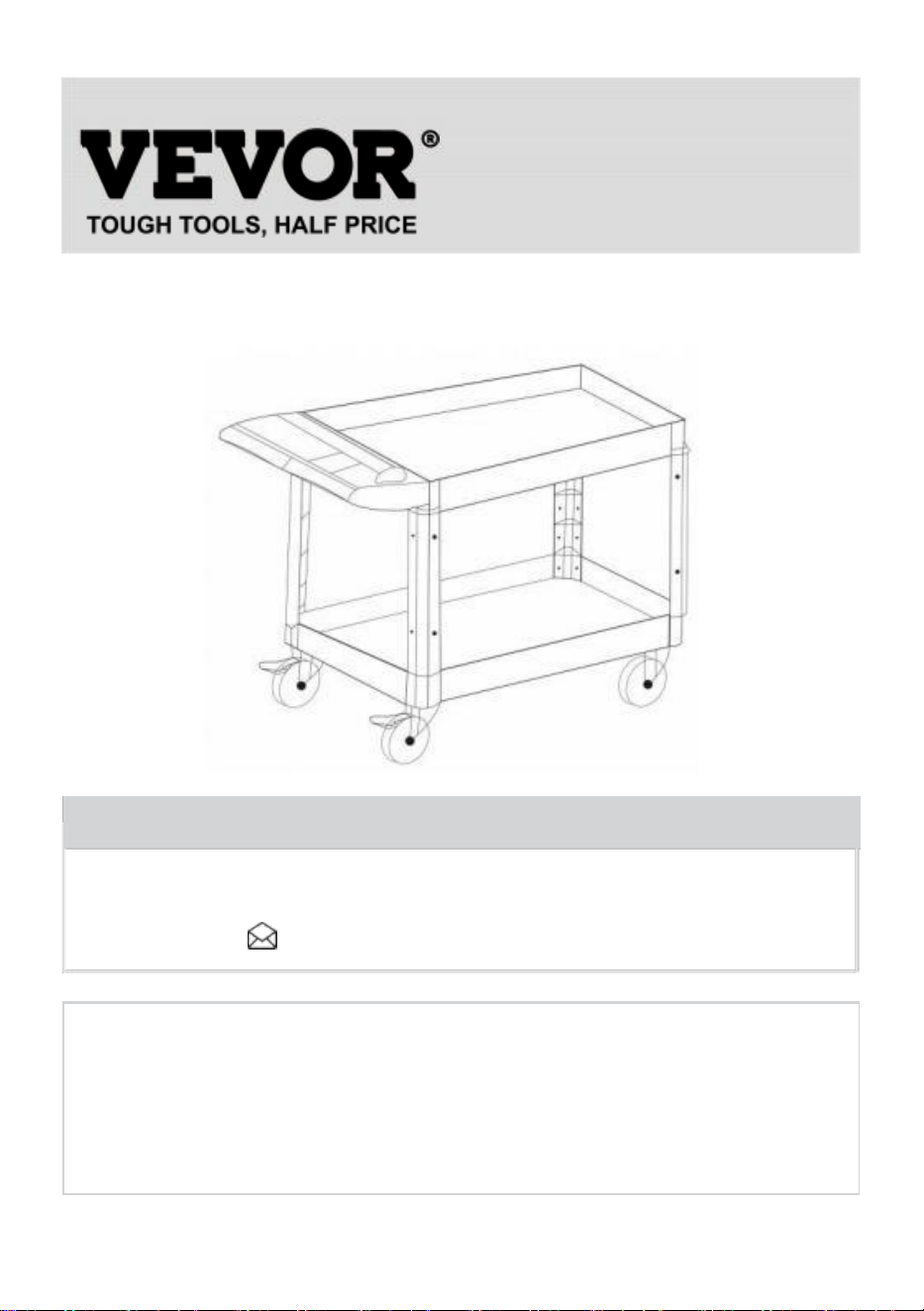 VEVOR®
TOUGH TOOLS, HALF PRICE